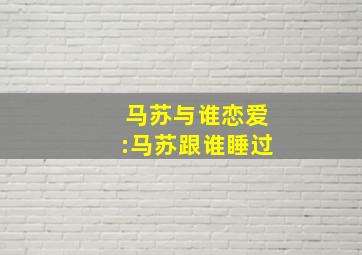 马苏与谁恋爱
:马苏跟谁睡过